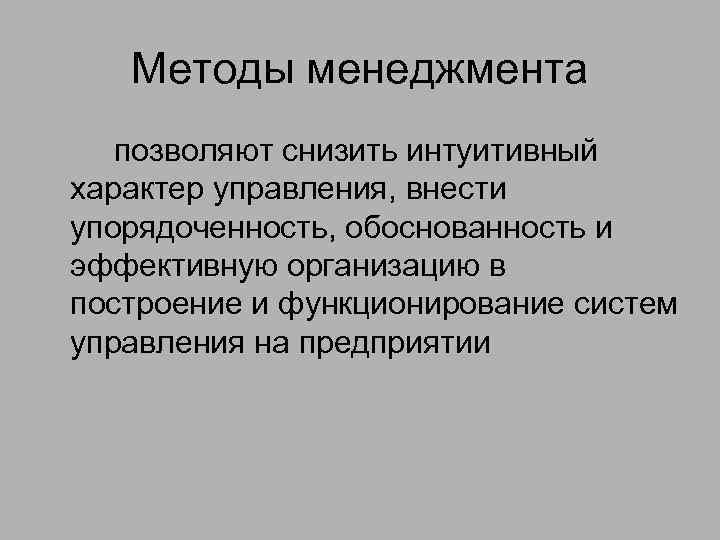 Методы менеджмента

позволяют снизить интуитивный характер управления, внести упорядоченность, обоснованность и эффективную организацию в построение и функционирование систем управления на предприятии